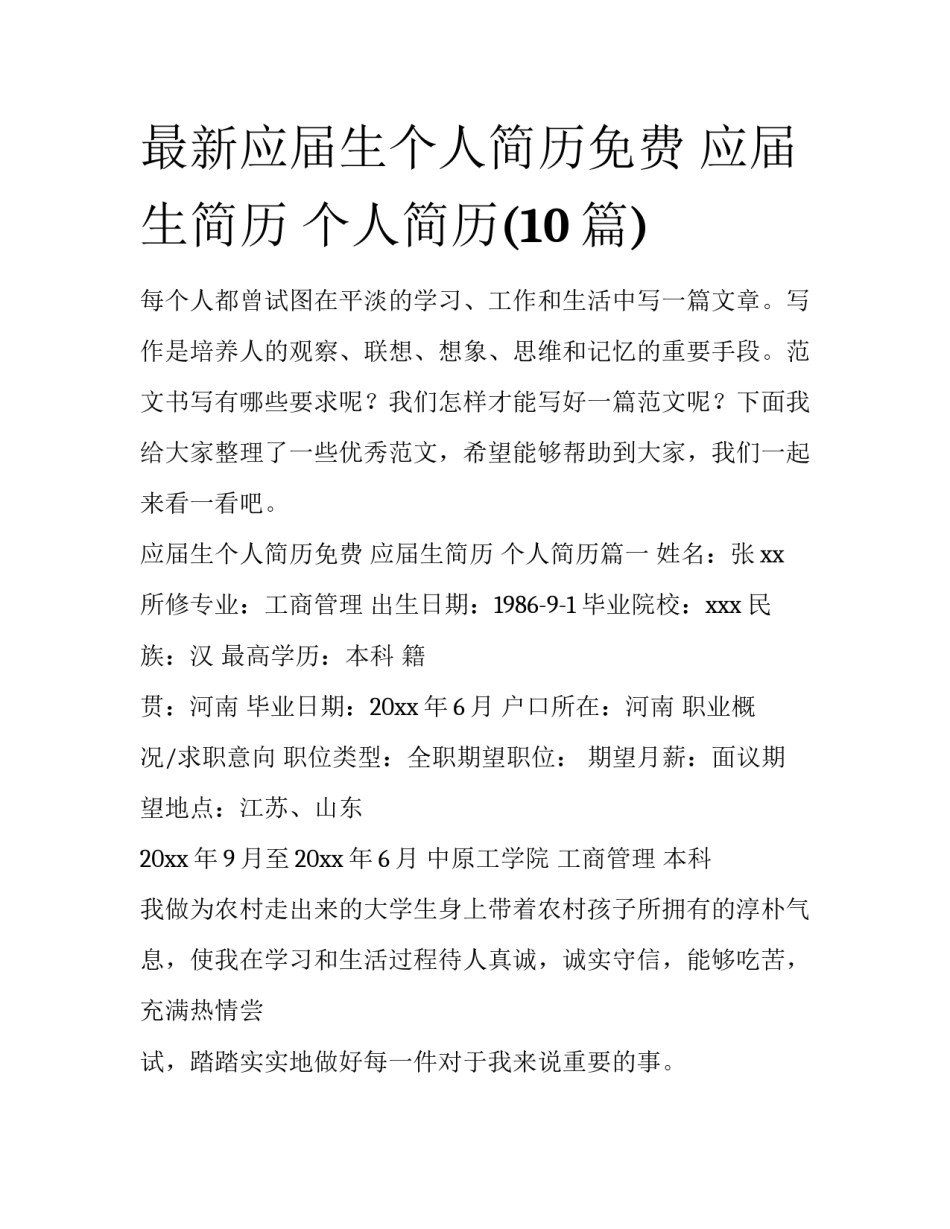 最新应届生个人简历免费 应届生简历 个人简历(10 篇)

每个人都曾试图在平淡的学习、工作和生活中写一篇文章。写作是培养人的观察、联想、想象、思维和记忆的重要手段。范文书写有哪些要求呢？我们怎样才能写好一篇范文呢？下面我给大家整理了一些优秀范文，希望能够帮助到大家，我们一起来看一看吧。

应届生个人简历免费 应届生简历 个人简历篇一 姓名：张 xx 所修专业：工商管理 出生日期：1986-9-1 毕业院校：xxx 民族：汉 最高学历：本科 籍

贯：河南 毕业日期：20xx 年 6 月 户口所在：河南 职业概况/求职意向 职位类型：全职期望职位： 期望月薪：面议期望地点：江苏、山东

20xx 年 9 月至 20xx 年 6 月 中原工学院 工商管理 本科

我做为农村走出来的大学生身上带着农村孩子所拥有的淳朴气息，使我在学习和生活过程待人真诚，诚实守信，能够吃苦，充满热情尝

试，踏踏实实地做好每一件对于我来说重要的事。